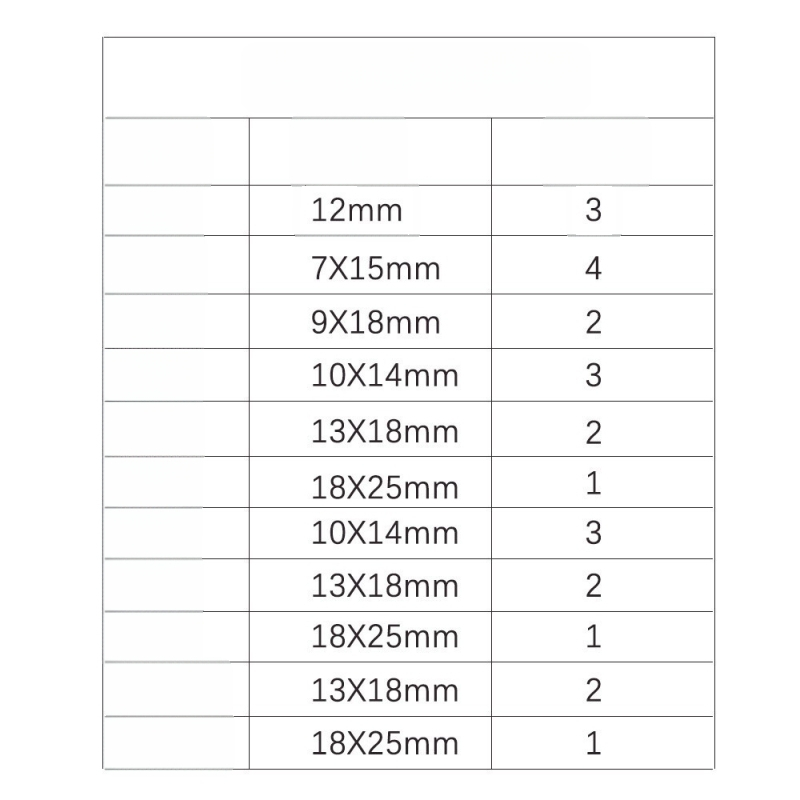 |  |  |  |
|---|---|---|
|  | 12mm | 3 |
|  | 7X15mm | 4 |
|  | 9X18mm | 2 |
|  | 10X14mm | 3 |
|  | 13X18mm | 2 |
|  | 18X25mm | 1 |
|  | 10X14mm | 3 |
|  | 13X18mm | 2 |
|  | 18X25mm | 1 |
|  | 13X18mm | 2 |
|  | 18X25mm | 1 |